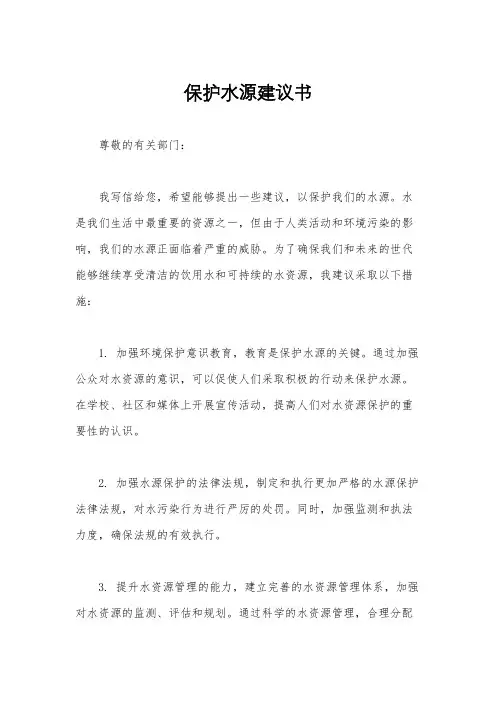 保护水源建议书

尊敬的有关部门：

我写信给您，希望能够提出一些建议，以保护我们的水源。水是我们生活中最重要的资源之一，但由于人类活动和环境污染的影响，我们的水源正面临着严重的威胁。为了确保我们和未来的世代能够继续享受清洁的饮用水和可持续的水资源，我建议采取以下措施：

1. 加强环境保护意识教育，教育是保护水源的关键。通过加强公众对水资源的意识，可以促使人们采取积极的行动来保护水源。在学校、社区和媒体上开展宣传活动，提高人们对水资源保护的重要性的认识。

2. 加强水源保护的法律法规，制定和执行更加严格的水源保护法律法规，对水污染行为进行严厉的处罚。同时，加强监测和执法力度，确保法规的有效执行。

3. 提升水资源管理的能力，建立完善的水资源管理体系，加强对水资源的监测、评估和规划。通过科学的水资源管理，合理分配